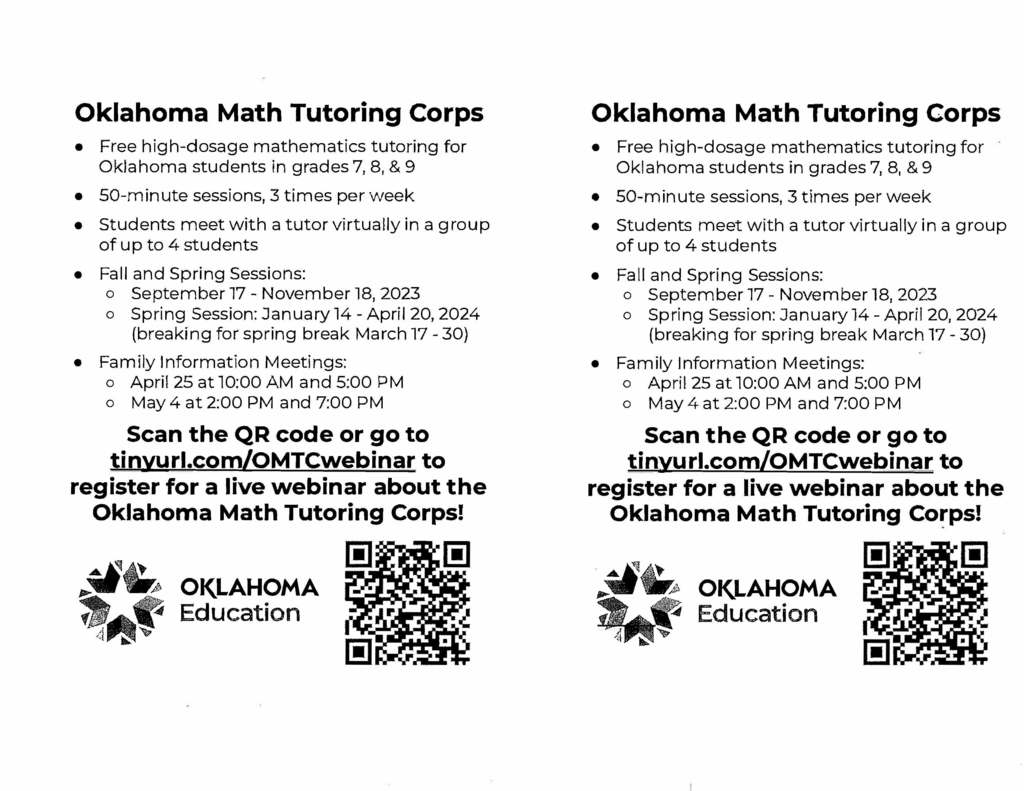 Oklahoma Math Tutoring Corps

- Free high-dosage mathematics tutoring for Oklahoma students in grades 7, 8, & 9
- 50-minute sessions, 3 times per week
- Students meet with a tutor virtually in a group of up to 4 students
- Fall and Spring Sessions:
  - September 17 - November 18, 2023
  - Spring Session: January 14 - April 20, 2024 (breaking for spring break March 17 - 30)
- Family Information Meetings:
  - April 25 at 10:00 AM and 5:00 PM
  - May 4 at 2:00 PM and 7:00 PM

Scan the QR code or go to tinyurl.com/OMTCwebinar to register for a live webinar about the Oklahoma Math Tutoring Corps!

OKLAHOMA Education

Oklahoma Math Tutoring Corps

- Free high-dosage mathematics tutoring for Oklahoma students in grades 7, 8, & 9
- 50-minute sessions, 3 times per week
- Students meet with a tutor virtually in a group of up to 4 students
- Fall and Spring Sessions:
  - September 17 - November 18, 2023
  - Spring Session: January 14 - April 20, 2024 (breaking for spring break March 17 - 30)
- Family Information Meetings:
  - April 25 at 10:00 AM and 5:00 PM
  - May 4 at 2:00 PM and 7:00 PM

Scan the QR code or go to tinyurl.com/OMTCwebinar to register for a live webinar about the Oklahoma Math Tutoring Corps!

OKLAHOMA Education